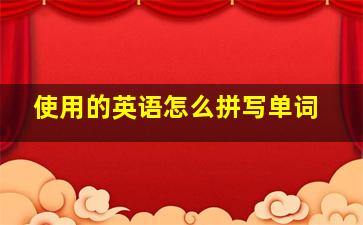 使用的英语怎么拼写单词